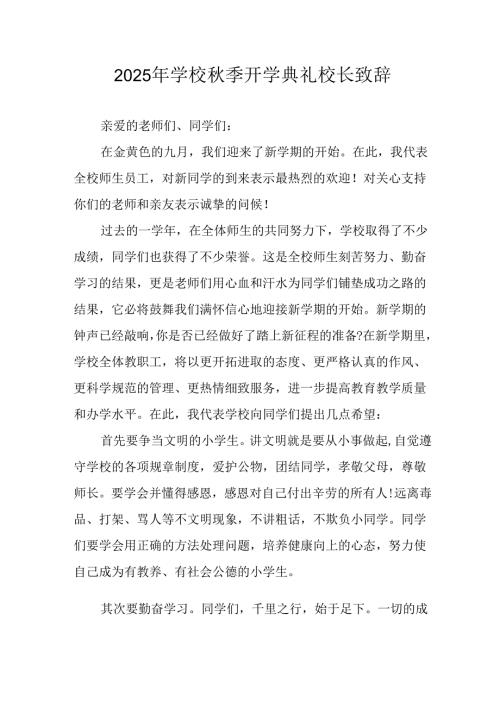 2025年学校秋季开学典礼校长致辞

亲爱的老师们、同学们：

在金黄色的九月，我们迎来了新学期的开始。在此，我代表全校师生员工，对新同学的到来表示最热烈的欢迎！对关心支持你们的老师和亲友表示诚挚的问候！

过去的一学年，在全体师生的共同努力下，学校取得了不少成绩，同学们也获得了不少荣誉。这是全校师生刻苦努力、勤奋学习的结果，更是老师们用心血和汗水为同学们铺垫成功之路的结果，它必将鼓舞我们满怀信心地迎接新学期的开始。新学期的钟声已经敲响,你是否已经做好了踏上新征程的准备?在新学期里，学校全体教职工，将以更开拓进取的态度、更严格认真的作风、更科学规范的管理、更热情细致服务，进一步提高教育教学质量和办学水平。在此，我代表学校向同学们提出几点希望：

首先要争当文明的小学生。讲文明就是要从小事做起,自觉遵守学校的各项规章制度，爱护公物，团结同学，孝敬父母，尊敬师长。要学会并懂得感恩，感恩对自己付出辛劳的所有人!远离毒品、打架、骂人等不文明现象，不讲粗话，不欺负小同学。同学们要学会用正确的方法处理问题，培养健康向上的心态，努力使自己成为有教养、有社会公德的小学生。

其次要勤奋学习。同学们，千里之行，始于足下。一切的成